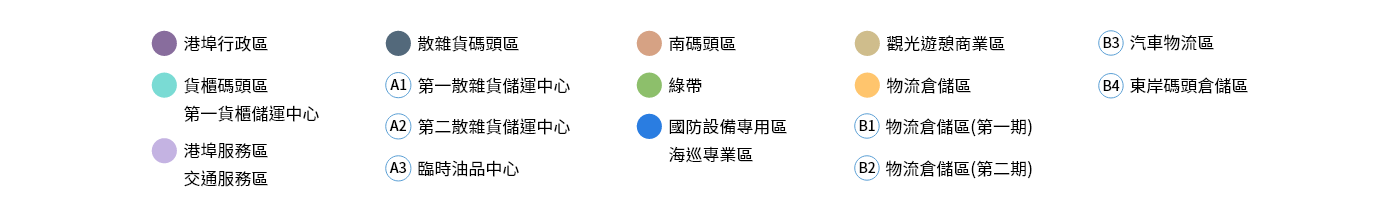 港埠行政區

貨櫃碼頭區
第一貨櫃儲運中心

港埠服務區
交通服務區

散雜貨碼頭區

A1 第一散雜貨儲運中心

A2 第二散雜貨儲運中心

A3 臨時油品中心

南碼頭區

綠帶

國防設備專用區
海巡專業區

觀光遊憩商業區

物流倉儲區

B1 物流倉儲區(第一期)

B2 物流倉儲區(第二期)

B3 汽車物流區

B4 東岸碼頭倉儲區